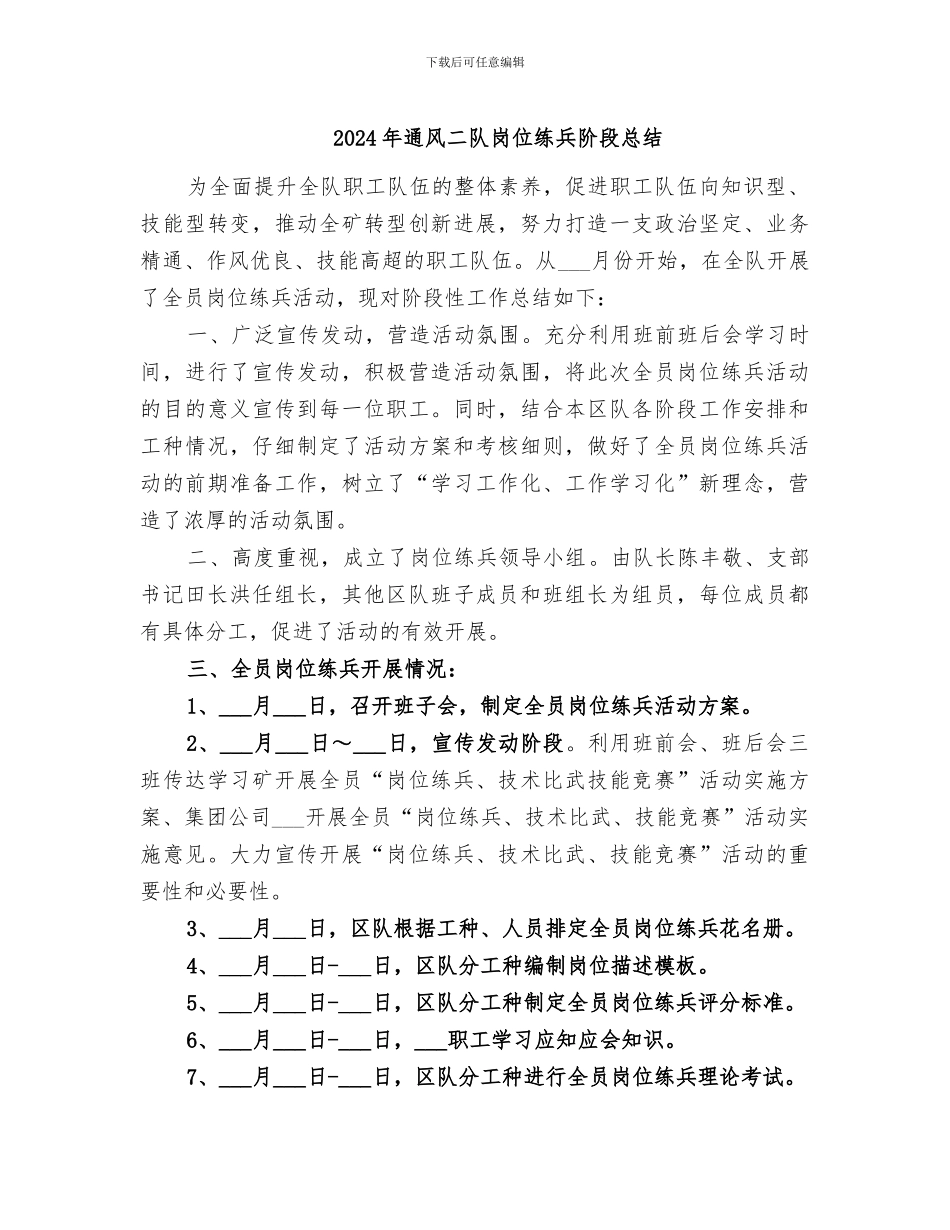 下载后可任意编辑

2024年通风二队岗位练兵阶段总结

为全面提升全队职工队伍的整体素养，促进职工队伍向知识型、技能型转变，推动全矿转型创新进展，努力打造一支政治坚定、业务精通、作风优良、技能高超的职工队伍。从___月份开始，在全队开展了全员岗位练兵活动，现对阶段性工作总结如下：

一、广泛宣传发动，营造活动氛围。充分利用班前班后会学习时间，进行了宣传发动，积极营造活动氛围，将此次全员岗位练兵活动的目的意义宣传到每一位职工。同时，结合本区队各阶段工作安排和工种情况，仔细制定了活动方案和考核细则，做好了全员岗位练兵活动的前期准备工作，树立了“学习工作化、工作学习化”新理念，营造了浓厚的活动氛围。

二、高度重视，成立了岗位练兵领导小组。由队长陈丰敬、支部书记田长洪任组长，其他区队班子成员和班组长为组员，每位成员都有具体分工，促进了活动的有效开展。

三、全员岗位练兵开展情况：

1、___月___日，召开班子会，制定全员岗位练兵活动方案。

2、___月___日～___日，宣传发动阶段。利用班前会、班后会三班传达学习矿开展全员“岗位练兵、技术比武技能竞赛”活动实施方案、集团公司___开展全员“岗位练兵、技术比武、技能竞赛”活动实施意见。大力宣传开展“岗位练兵、技术比武、技能竞赛”活动的重要性和必要性。

3、___月___日，区队根据工种、人员排定全员岗位练兵花名册。

4、___月___日-___日，区队分工种编制岗位描述模板。

5、___月___日-___日，区队分工种制定全员岗位练兵评分标准。

6、___月___日-___日，___职工学习应知应会知识。

7、___月___日-___日，区队分工种进行全员岗位练兵理论考试。